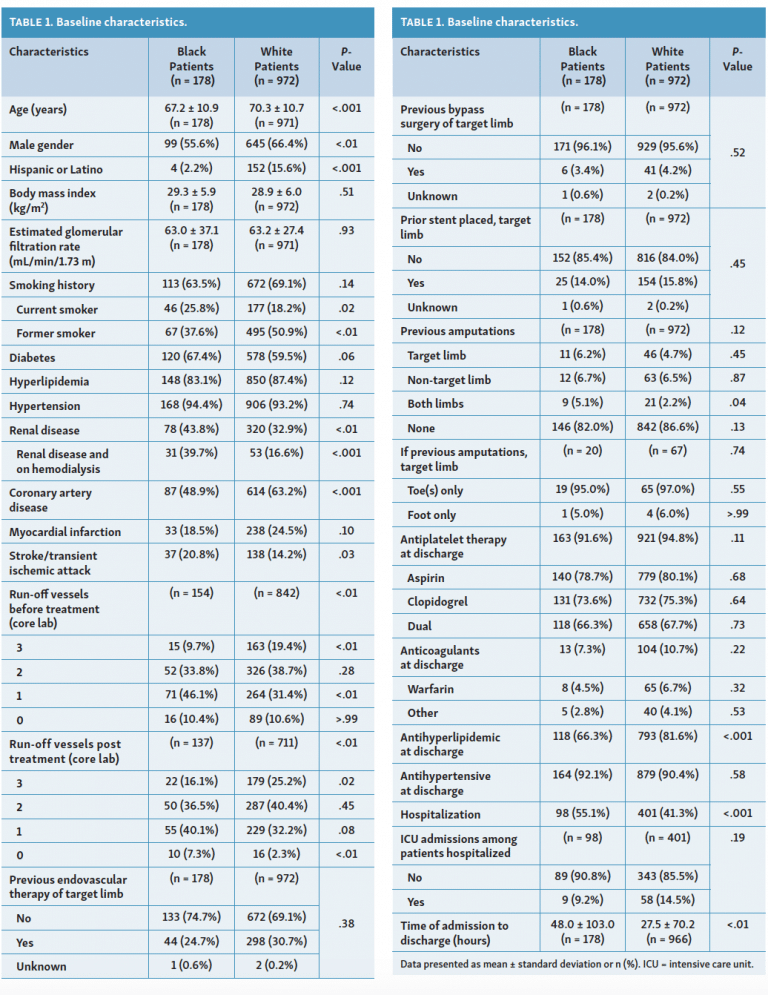 TABLE 1. Baseline characteristics.

| Characteristics | Black Patients (n = 178) | White Patients (n = 972) | P-Value |
|---|---|---|---|
| Age (years) | 67.2 ± 10.9 (n = 178) | 70.3 ± 10.7 (n = 971) | <.001 |
| Male gender | 99 (55.6%) | 645 (66.4%) | <.01 |
| Hispanic or Latino | 4 (2.2%) | 152 (15.6%) | <.001 |
| Body mass index (kg/m²) | 29.3 ± 5.9 (n = 178) | 28.9 ± 6.0 (n = 972) | .51 |
| Estimated glomerular filtration rate (mL/min/1.73 m) | 63.0 ± 37.1 (n = 178) | 63.2 ± 27.4 (n = 971) | .93 |
| Smoking history | 113 (63.5%) | 672 (69.1%) | .14 |
| Current smoker | 46 (25.8%) | 177 (18.2%) | .02 |
| Former smoker | 67 (37.6%) | 495 (50.9%) | <.01 |
| Diabetes | 120 (67.4%) | 578 (59.5%) | .06 |
| Hyperlipidemia | 148 (83.1%) | 850 (87.4%) | .12 |
| Hypertension | 168 (94.4%) | 906 (93.2%) | .74 |
| Renal disease | 78 (43.8%) | 320 (32.9%) | <.01 |
| Renal disease and on hemodialysis | 31 (39.7%) | 53 (16.6%) | <.001 |
| Coronary artery disease | 87 (48.9%) | 614 (63.2%) | <.001 |
| Myocardial infarction | 33 (18.5%) | 238 (24.5%) | .10 |
| Stroke/transient ischemic attack | 37 (20.8%) | 138 (14.2%) | .03 |
| Run-off vessels before treatment (core lab) | (n = 154) | (n = 842) | <.01 |
| 3 | 15 (9.7%) | 163 (19.4%) | <.01 |
| 2 | 52 (33.8%) | 326 (38.7%) | .28 |
| 1 | 71 (46.1%) | 264 (31.4%) | <.01 |
| 0 | 16 (10.4%) | 89 (10.6%) | >.99 |
| Run-off vessels post treatment (core lab) | (n = 137) | (n = 711) | <.01 |
| 3 | 22 (16.1%) | 179 (25.2%) | .02 |
| 2 | 50 (36.5%) | 287 (40.4%) | .45 |
| 1 | 55 (40.1%) | 229 (32.2%) | .08 |
| 0 | 10 (7.3%) | 16 (2.3%) | <.01 |
| Previous endovascular therapy of target limb | (n = 178) | (n = 972) | .38 |
| No | 133 (74.7%) | 672 (69.1%) | |
| Yes | 44 (24.7%) | 298 (30.7%) | |
| Unknown | 1 (0.6%) | 2 (0.2%) | |

TABLE 1. Baseline characteristics.

| Characteristics | Black Patients (n = 178) | White Patients (n = 972) | P-Value |
|---|---|---|---|
| Previous bypass surgery of target limb | (n = 178) | (n = 972) | .52 |
| No | 171 (96.1%) | 929 (95.6%) | |
| Yes | 6 (3.4%) | 41 (4.2%) | |
| Unknown | 1 (0.6%) | 2 (0.2%) | |
| Prior stent placed, target limb | (n = 178) | (n = 972) | .45 |
| No | 152 (85.4%) | 816 (84.0%) | |
| Yes | 25 (14.0%) | 154 (15.8%) | |
| Unknown | 1 (0.6%) | 2 (0.2%) | |
| Previous amputations | (n = 178) | (n = 972) | .12 |
| Target limb | 11 (6.2%) | 46 (4.7%) | .45 |
| Non-target limb | 12 (6.7%) | 63 (6.5%) | .87 |
| Both limbs | 9 (5.1%) | 21 (2.2%) | .04 |
| None | 146 (82.0%) | 842 (86.6%) | .13 |
| If previous amputations, target limb | (n = 20) | (n = 67) | .74 |
| Toe(s) only | 19 (95.0%) | 65 (97.0%) | .55 |
| Foot only | 1 (5.0%) | 4 (6.0%) | >.99 |
| Antiplatelet therapy at discharge | 163 (91.6%) | 921 (94.8%) | .11 |
| Aspirin | 140 (78.7%) | 779 (80.1%) | .68 |
| Clopidogrel | 131 (73.6%) | 732 (75.3%) | .64 |
| Dual | 118 (66.3%) | 658 (67.7%) | .73 |
| Anticoagulants at discharge | 13 (7.3%) | 104 (10.7%) | .22 |
| Warfarin | 8 (4.5%) | 65 (6.7%) | .32 |
| Other | 5 (2.8%) | 40 (4.1%) | .53 |
| Antihyperlipidemic at discharge | 118 (66.3%) | 793 (81.6%) | <.001 |
| Antihypertensive at discharge | 164 (92.1%) | 879 (90.4%) | .58 |
| Hospitalization | 98 (55.1%) | 401 (41.3%) | <.001 |
| ICU admissions among patients hospitalized | (n = 98) | (n = 401) | .19 |
| No | 89 (90.8%) | 343 (85.5%) | |
| Yes | 9 (9.2%) | 58 (14.5%) | |
| Time of admission to discharge (hours) | 48.0 ± 103.0 (n = 178) | 27.5 ± 70.2 (n = 966) | <.01 |

Data presented as mean ± standard deviation or n (%). ICU = intensive care unit.